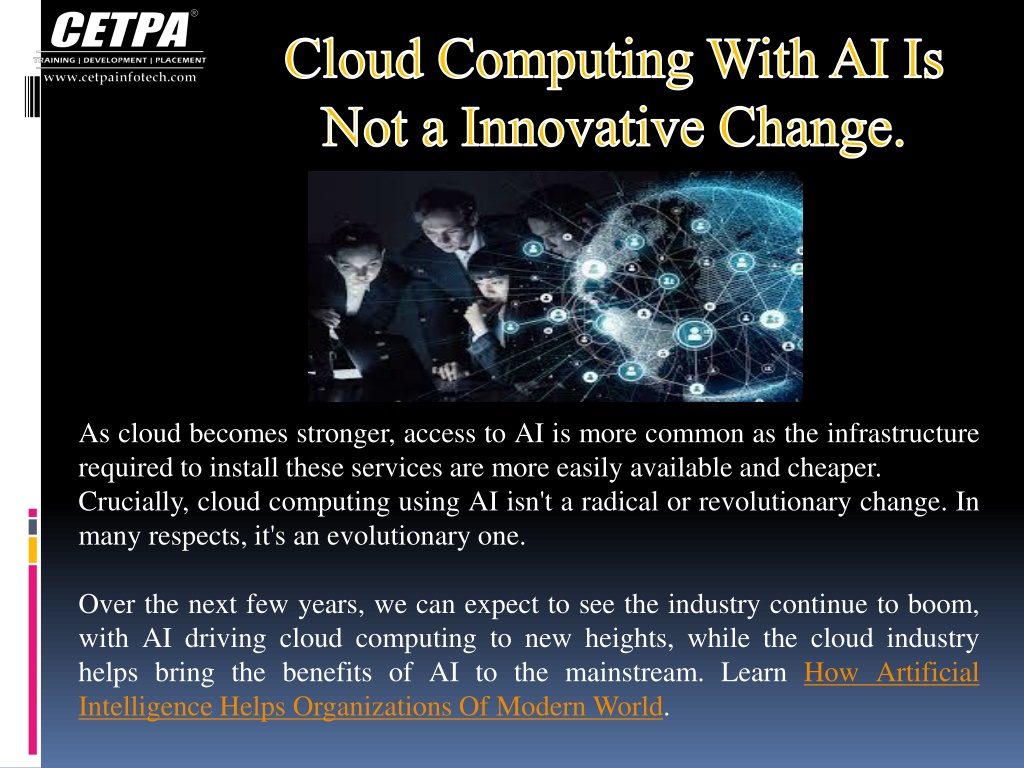 CETPA®
TRAINING | DEVELOPMENT | PLACEMENT
www.cetpainfotech.com

Cloud Computing With AI Is Not a Innovative Change.

As cloud becomes stronger, access to AI is more common as the infrastructure required to install these services are more easily available and cheaper. Crucially, cloud computing using AI isn't a radical or revolutionary change. In many respects, it's an evolutionary one.

Over the next few years, we can expect to see the industry continue to boom, with AI driving cloud computing to new heights, while the cloud industry helps bring the benefits of AI to the mainstream. Learn How Artificial Intelligence Helps Organizations Of Modern World.